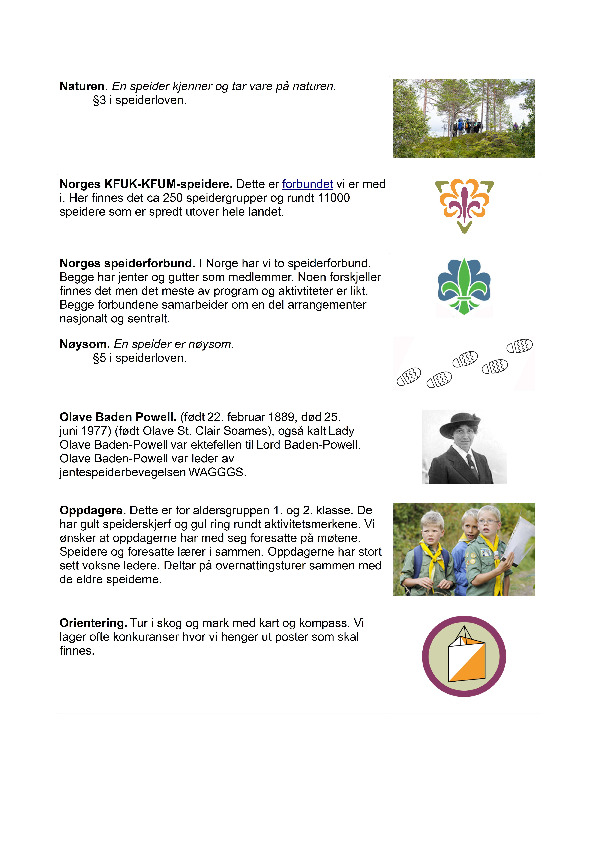 **Naturen**. *En speider kjenner og tar vare på naturen.*
§3 i speiderloven.

**Norges KFUK-KFUM-speidere.** Dette er forbundet vi er med i. Her finnes det ca 250 speidergrupper og rundt 11000 speidere som er spredt utover hele landet.

**Norges speiderforbund.** I Norge har vi to speiderforbund. Begge har jenter og gutter som medlemmer. Noen forskjeller finnes det men det meste av program og aktivtiteter er likt. Begge forbundene samarbeider om en del arrangementer nasjonalt og sentralt.

**Nøysom.** *En speider er nøysom.*
§5 i speiderloven.

**Olave Baden Powell.** (født 22. februar 1889, død 25. juni 1977) (født Olave St. Clair Soames), også kalt Lady Olave Baden-Powell var ektefellen til Lord Baden-Powell. Olave Baden-Powell var leder av jentespeiderbevegelsen WAGGGS.

**Oppdagere**. Dette er for aldersgruppen 1. og 2. klasse. De har gult speiderskjerf og gul ring rundt aktivitetsmerkene. Vi ønsker at oppdagerne har med seg foresatte på møtene. Speidere og foresatte lærer i sammen. Oppdagerne har stort sett voksne ledere. Deltar på overnattingsturer sammen med de eldre speiderne.

**Orientering.** Tur i skog og mark med kart og kompass. Vi lager ofte konkuranser hvor vi henger ut poster som skal finnes.